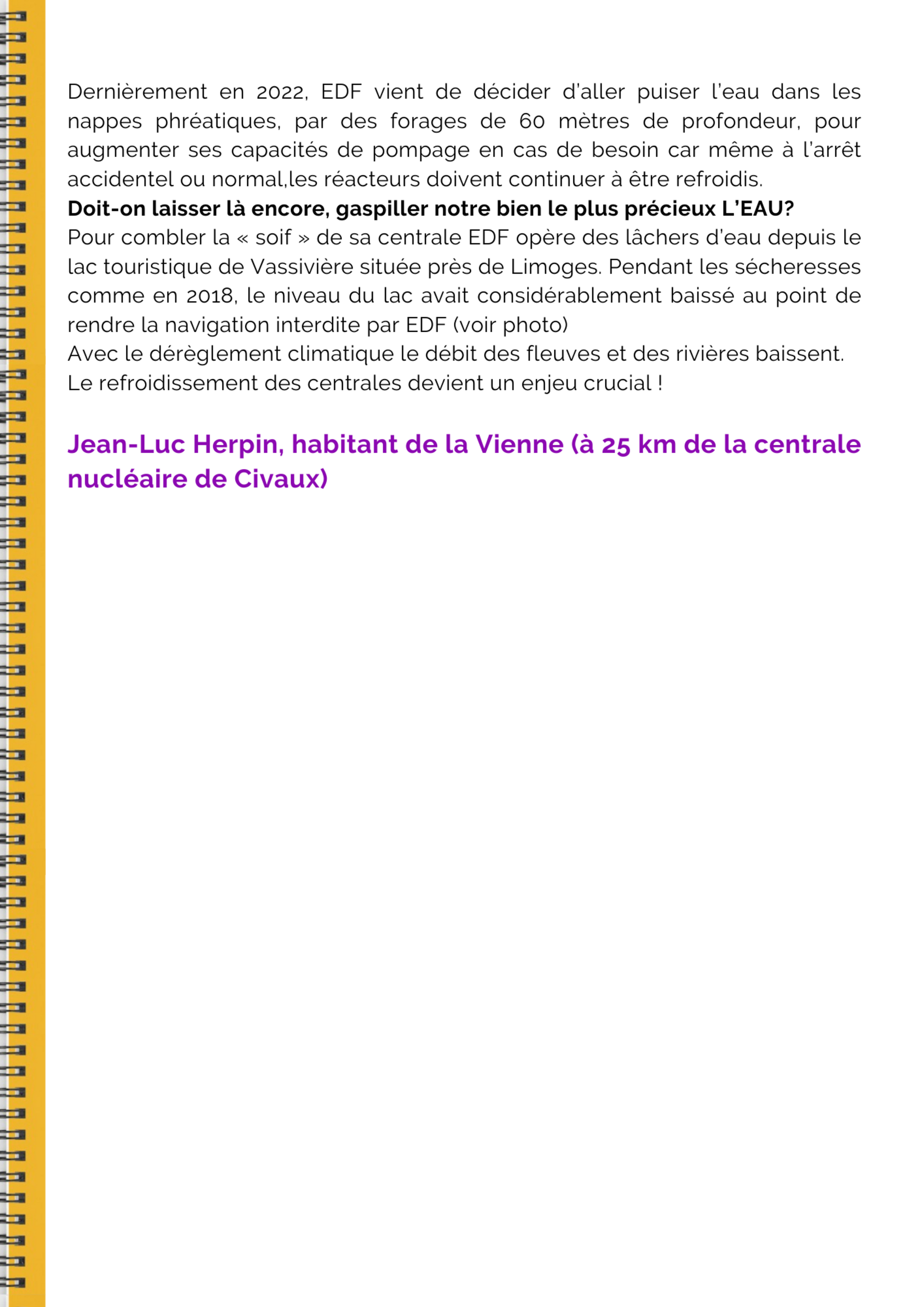 Dernièrement en 2022, EDF vient de décider d'aller puiser l'eau dans les nappes phréatiques, par des forages de 60 mètres de profondeur, pour augmenter ses capacités de pompage en cas de besoin car même à l'arrêt accidentel ou normal,les réacteurs doivent continuer à être refroidis.

Doit-on laisser là encore, gaspiller notre bien le plus précieux L'EAU?

Pour combler la « soif » de sa centrale EDF opère des lâchers d'eau depuis le lac touristique de Vassivière située près de Limoges. Pendant les sécheresses comme en 2018, le niveau du lac avait considérablement baissé au point de rendre la navigation interdite par EDF (voir photo)

Avec le dérèglement climatique le débit des fleuves et des rivières baissent.

Le refroidissement des centrales devient un enjeu crucial !

Jean-Luc Herpin, habitant de la Vienne (à 25 km de la centrale nucléaire de Civaux)